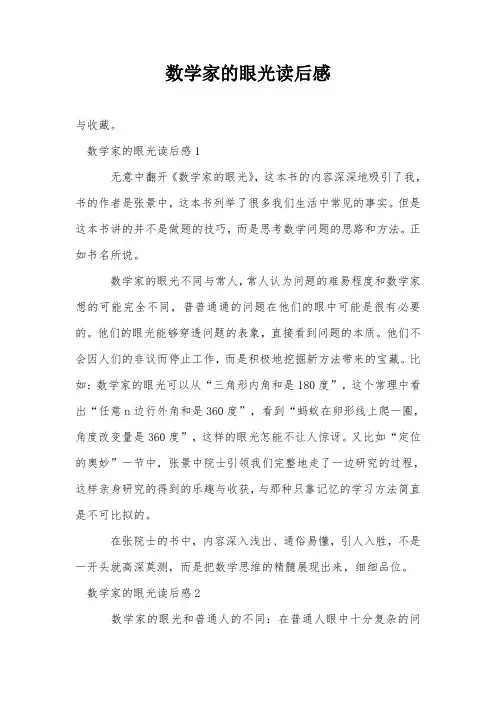 数学家的眼光读后感

与收藏。

数学家的眼光读后感1

无意中翻开《数学家的眼光》，这本书的内容深深地吸引了我，书的作者是张景中，这本书列举了很多我们生活中常见的事实。但是这本书讲的并不是做题的技巧，而是思考数学问题的思路和方法。正如书名所说。

数学家的眼光不同与常人，常人认为问题的难易程度和数学家想的可能完全不同，普普通通的问题在他们的眼中可能是很有必要的。他们的眼光能够穿透问题的表象，直接看到问题的本质。他们不会因人们的非议而停止工作，而是积极地挖掘新方法带来的宝藏。比如：数学家的眼光可以从“三角形内角和是180度”，这个常理中看出“任意n边行外角和是360度”，看到“蚂蚁在卵形线上爬一圈，角度改变量是360度”，这样的眼光怎能不让人惊讶。又比如“定位的奥妙”一节中，张景中院士引领我们完整地走了一边研究的过程，这样亲身研究的得到的乐趣与收获，与那种只靠记忆的学习方法简直是不可比拟的。

在张院士的书中，内容深入浅出、通俗易懂，引人入胜，不是一开头就高深莫测，而是把数学思维的精髓展现出来，细细品位。

数学家的眼光读后感2

数学家的眼光和普通人的不同：在普通人眼中十分复杂的问